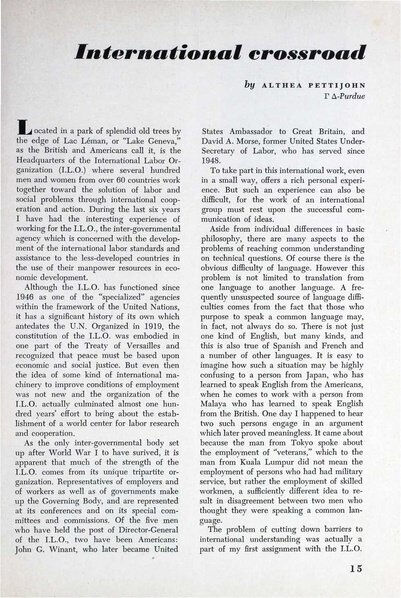 International crossroad

by ALTHEA PETTIJOHN
Γ Δ-Purdue

Located in a park of splendid old trees by the edge of Lac Léman, or "Lake Geneva," as the British and Americans call it, is the Headquarters of the International Labor Organization (I.L.O.) where several hundred men and women from over 60 countries work together toward the solution of labor and social problems through international cooperation and action. During the last six years I have had the interesting experience of working for the I.L.O., the inter-governmental agency which is concerned with the development of the international labor standards and assistance to the less-developed countries in the use of their manpower resources in economic development.

Although the I.L.O. has functioned since 1946 as one of the "specialized" agencies within the framework of the United Nations, it has a significant history of its own which antedates the U.N. Organized in 1919, the constitution of the I.L.O. was embodied in one part of the Treaty of Versailles and recognized that peace must be based upon economic and social justice. But even then the idea of some kind of international machinery to improve conditions of employment was not new and the organization of the I.L.O. actually culminated almost one hundred years' effort to bring about the establishment of a world center for labor research and cooperation.

As the only inter-governmental body set up after World War I to have surived, it is apparent that much of the strength of the I.L.O. comes from its unique tripartite organization. Representatives of employers and of workers as well as of governments make up the Governing Body, and are represented at its conferences and on its special committees and commissions. Of the five men who have held the post of Director-General of the I.L.O., two have been Americans: John G. Winant, who later became United States Ambassador to Great Britain, and David A. Morse, former United States Under-Secretary of Labor, who has served since 1948.

To take part in this international work, even in a small way, offers a rich personal experience. But such an experience can also be difficult, for the work of an international group must rest upon the successful communication of ideas.

Aside from individual differences in basic philosophy, there are many aspects to the problems of reaching common understanding on technical questions. Of course there is the obvious difficulty of language. However this problem is not limited to translation from one language to another language. A frequently unsuspected source of language difficulties comes from the fact that those who purpose to speak a common language may, in fact, not always do so. There is not just one kind of English, but many kinds, and this is also true of Spanish and French and a number of other languages. It is easy to imagine how such a situation may be highly confusing to a person from Japan, who has learned to speak English from the Americans, when he comes to work with a person from Malaya who has learned to speak English from the British. One day I happened to hear two such persons engage in an argument which later proved meaningless. It came about because the man from Tokyo spoke about the employment of "veterans," which to the man from Kuala Lumpur did not mean the employment of persons who had had military service, but rather the employment of skilled workmen, a sufficiently different idea to result in disagreement between two men who thought they were speaking a common language.

The problem of cutting down barriers to international understanding was actually a part of my first assignment with the I.L.O.

15